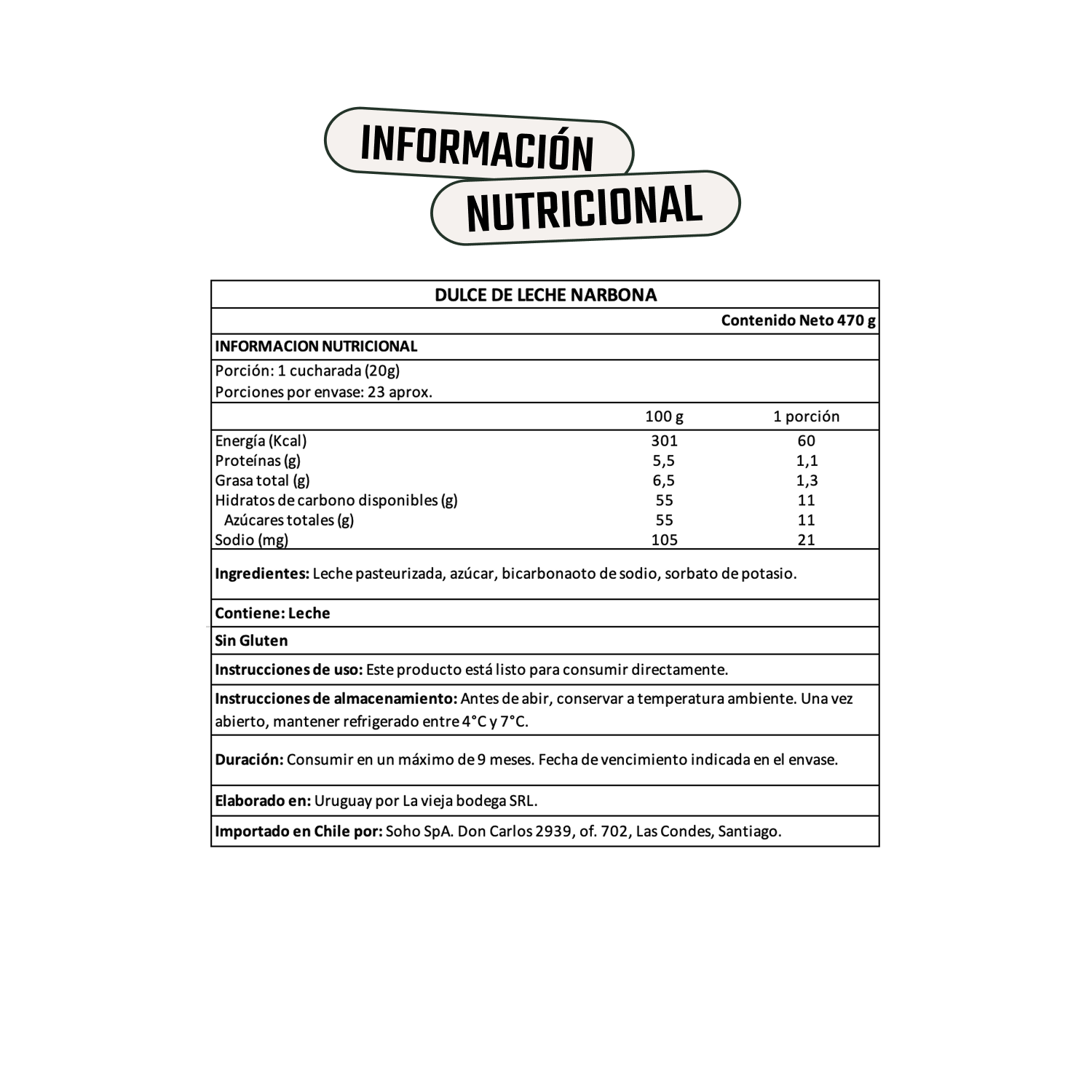 INFORMACIÓN
NUTRICIONAL

DULCE DE LECHE NARBONA

Contenido Neto 470 g

INFORMACION NUTRICIONAL

Porción: 1 cucharada (20g)
Porciones por envase: 23 aprox.

| | 100 g | 1 porción |
|---|---|---|
| Energía (Kcal) | 301 | 60 |
| Proteínas (g) | 5,5 | 1,1 |
| Grasa total (g) | 6,5 | 1,3 |
| Hidratos de carbono disponibles (g) | 55 | 11 |
| Azúcares totales (g) | 55 | 11 |
| Sodio (mg) | 105 | 21 |

Ingredientes: Leche pasteurizada, azúcar, bicarbonaoto de sodio, sorbato de potasio.

Contiene: Leche

Sin Gluten

Instrucciones de uso: Este producto está listo para consumir directamente.

Instrucciones de almacenamiento: Antes de abir, conservar a temperatura ambiente. Una vez abierto, mantener refrigerado entre 4°C y 7°C.

Duración: Consumir en un máximo de 9 meses. Fecha de vencimiento indicada en el envase.

Elaborado en: Uruguay por La vieja bodega SRL.

Importado en Chile por: Soho SpA. Don Carlos 2939, of. 702, Las Condes, Santiago.